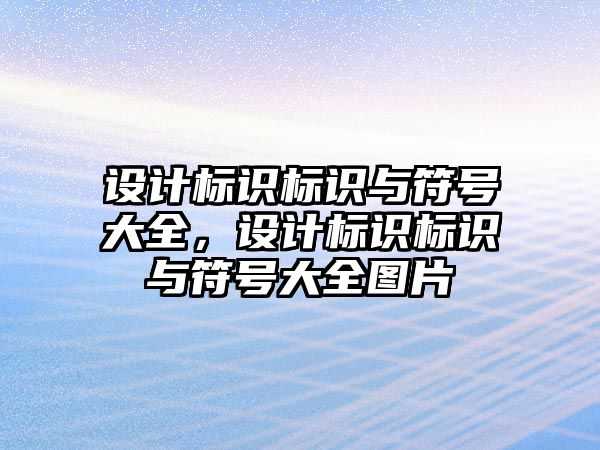 设计标识标识与符号大全，设计标识标识与符号大全图片